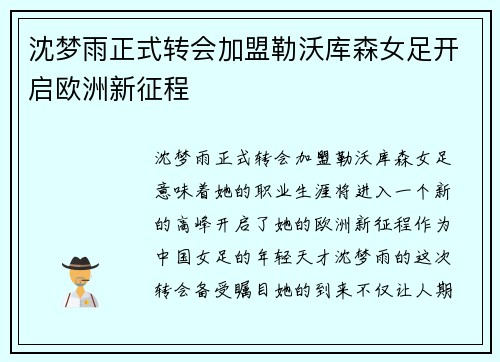 沈梦雨正式转会加盟勒沃库森女足开启欧洲新征程

沈梦雨正式转会加盟勒沃库森女足意味着她的职业生涯将进入一个新的高峰开启了她的欧洲新征程作为中国女足的年轻天才沈梦雨的这次转会备受瞩目她的到来不仅让人期